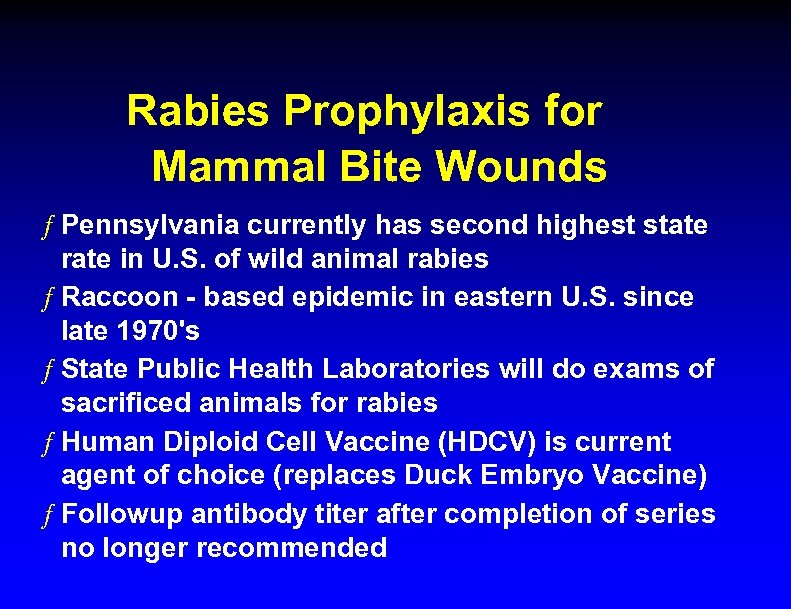 Rabies Prophylaxis for Mammal Bite Wounds

ƒ Pennsylvania currently has second highest state rate in U.S. of wild animal rabies

ƒ Raccoon - based epidemic in eastern U.S. since late 1970's

ƒ State Public Health Laboratories will do exams of sacrificed animals for rabies

ƒ Human Diploid Cell Vaccine (HDCV) is current agent of choice (replaces Duck Embryo Vaccine)

ƒ Followup antibody titer after completion of series no longer recommended